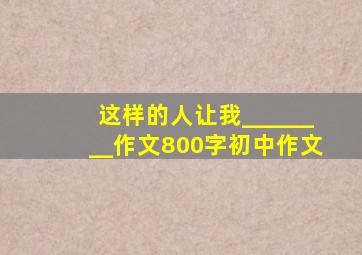 这样的人让我________作文800字初中作文